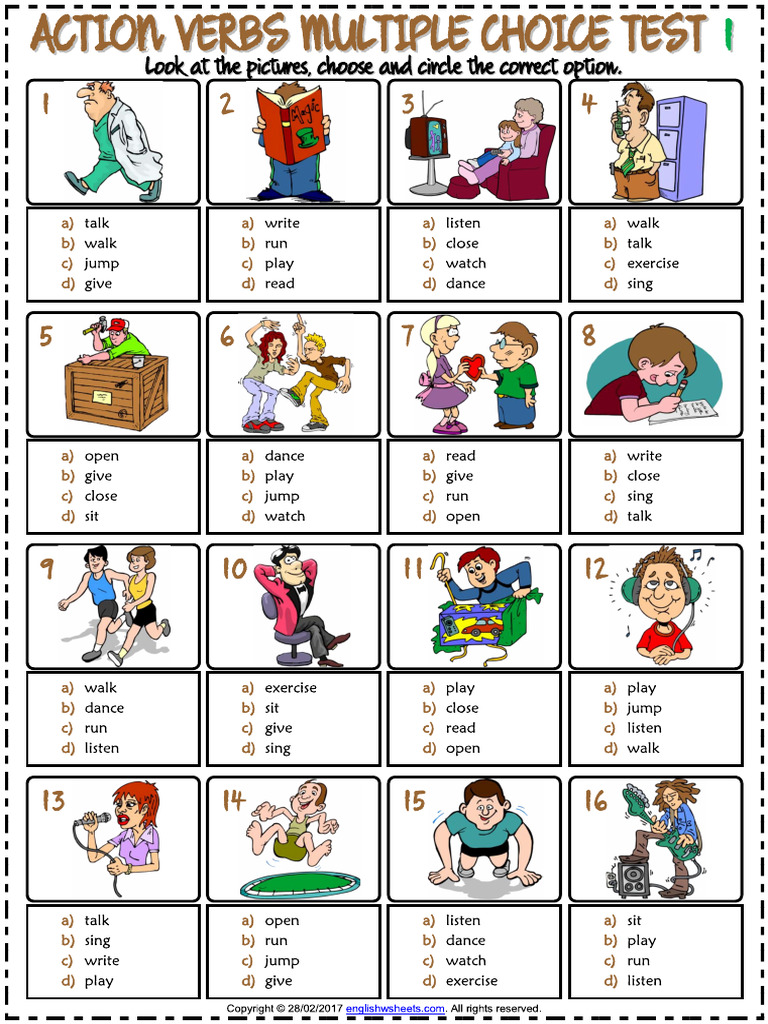 ACTION VERBS MULTIPLE CHOICE TEST 1

Look at the pictures, choose and circle the correct option.

1
a) talk
b) walk
c) jump
d) give

2
Magic
a) write
b) run
c) play
d) read

3
a) listen
b) close
c) watch
d) dance

4
a) walk
b) talk
c) exercise
d) sing

5
a) open
b) give
c) close
d) sit

6
a) dance
b) play
c) jump
d) watch

7
a) read
b) give
c) run
d) open

8
a) write
b) close
c) sing
d) talk

9
a) walk
b) dance
c) run
d) listen

10
a) exercise
b) sit
c) give
d) sing

11
a) play
b) close
c) read
d) open

12
a) play
b) jump
c) listen
d) walk

13
a) talk
b) sing
c) write
d) play

14
a) open
b) run
c) jump
d) give

15
a) listen
b) dance
c) watch
d) exercise

16
a) sit
b) play
c) run
d) listen

Copyright © 28/02/2017 englishwsheets.com. All rights reserved.